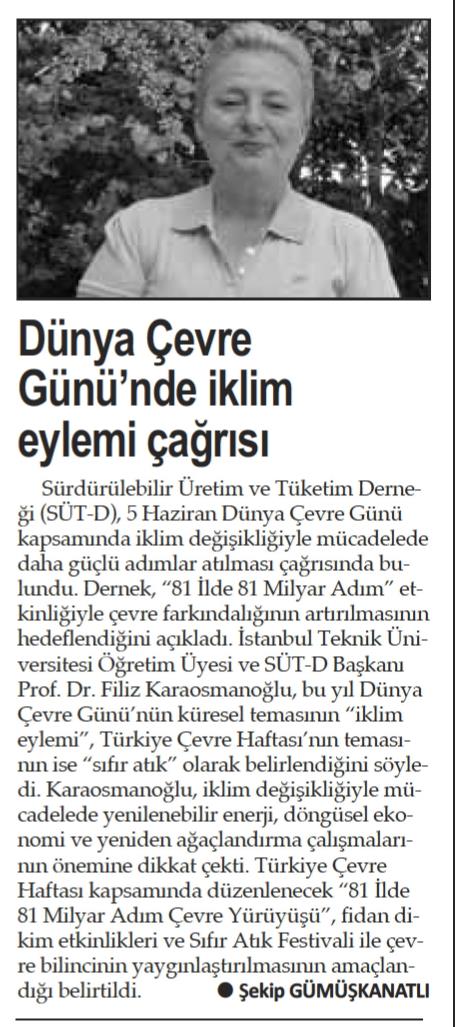 Dünya Çevre Günü'nde iklim eylemi çağrısı

Sürdürülebilir Üretim ve Tüketim Derneği (SÜT-D), 5 Haziran Dünya Çevre Günü kapsamında iklim değişikliğiyle mücadelede daha güçlü adımlar atılması çağrısında bulundu. Dernek, "81 İlde 81 Milyar Adım" etkinliğiyle çevre farkındalığının artırılmasının hedeflendiğini açıkladı. İstanbul Teknik Üniversitesi Öğretim Üyesi ve SÜT-D Başkanı Prof. Dr. Filiz Karaosmanoğlu, bu yıl Dünya Çevre Günü'nün küresel temasının "iklim eylemi", Türkiye Çevre Haftası'nın temasının ise "sıfır atık" olarak belirlendiğini söyledi. Karaosmanoğlu, iklim değişikliğiyle mücadelede yenilenebilir enerji, döngüsel ekonomi ve yeniden ağaçlandırma çalışmalarının önemine dikkat çekti. Türkiye Çevre Haftası kapsamında düzenlenecek "81 İlde 81 Milyar Adım Çevre Yürüyüşü", fidan dikim etkinlikleri ve Sıfır Atık Festivali ile çevre bilincinin yaygınlaştırılmasının amaçlandığı belirtildi. ● Şekip GÜMÜŞKANATLI